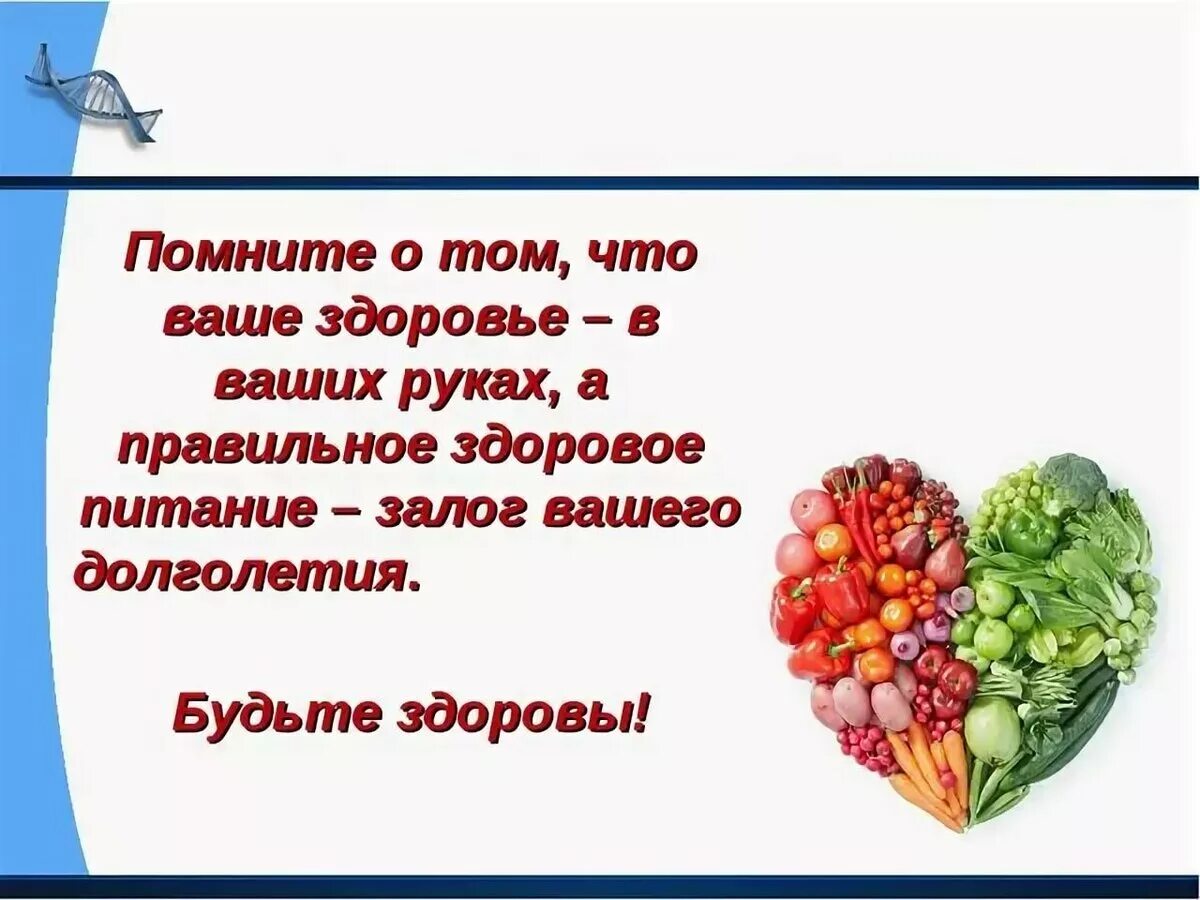 Помните о том, что ваше здоровье – в ваших руках, а правильное здоровое питание – залог вашего долголетия.

Будьте здоровы!